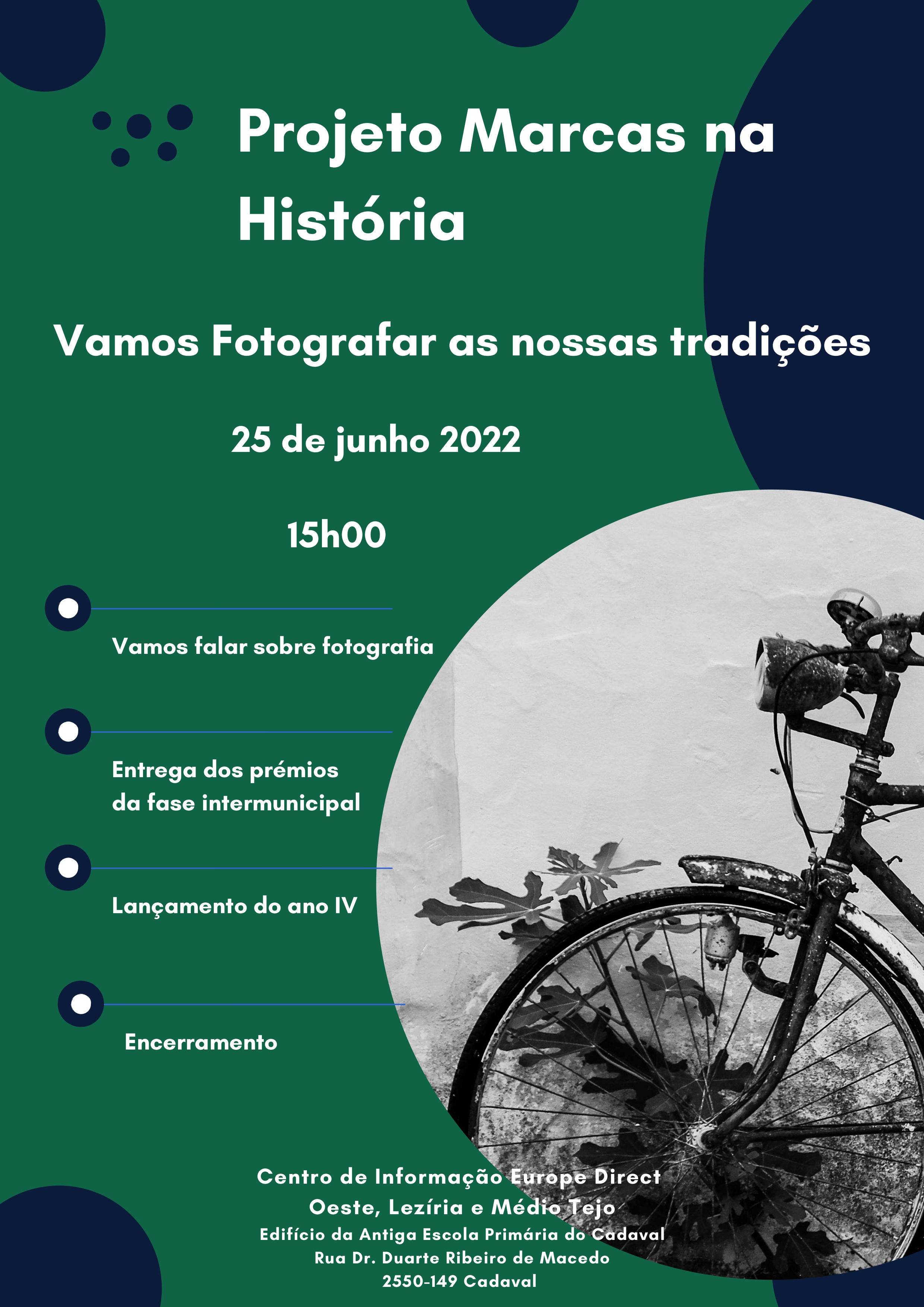 Projeto Marcas na História

Vamos Fotografar as nossas tradições

25 de junho 2022

15h00

Vamos falar sobre fotografia

Entrega dos prémios da fase intermunicipal

Lançamento do ano IV

Encerramento

Centro de Informação Europe Direct
Oeste, Lezíria e Médio Tejo
Edifício da Antiga Escola Primária do Cadaval
Rua Dr. Duarte Ribeiro de Macedo
2550-149 Cadaval